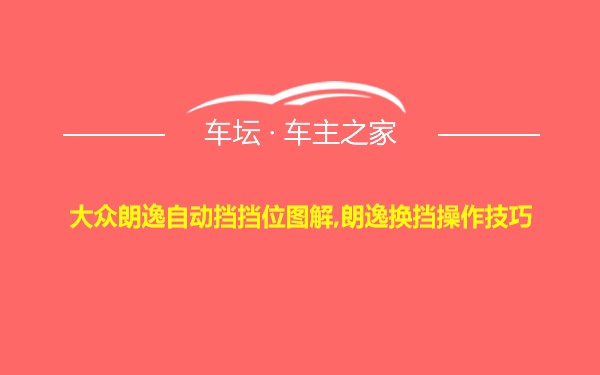 车坛 · 车主之家

大众朗逸自动挡挡位图解,朗逸换挡操作技巧